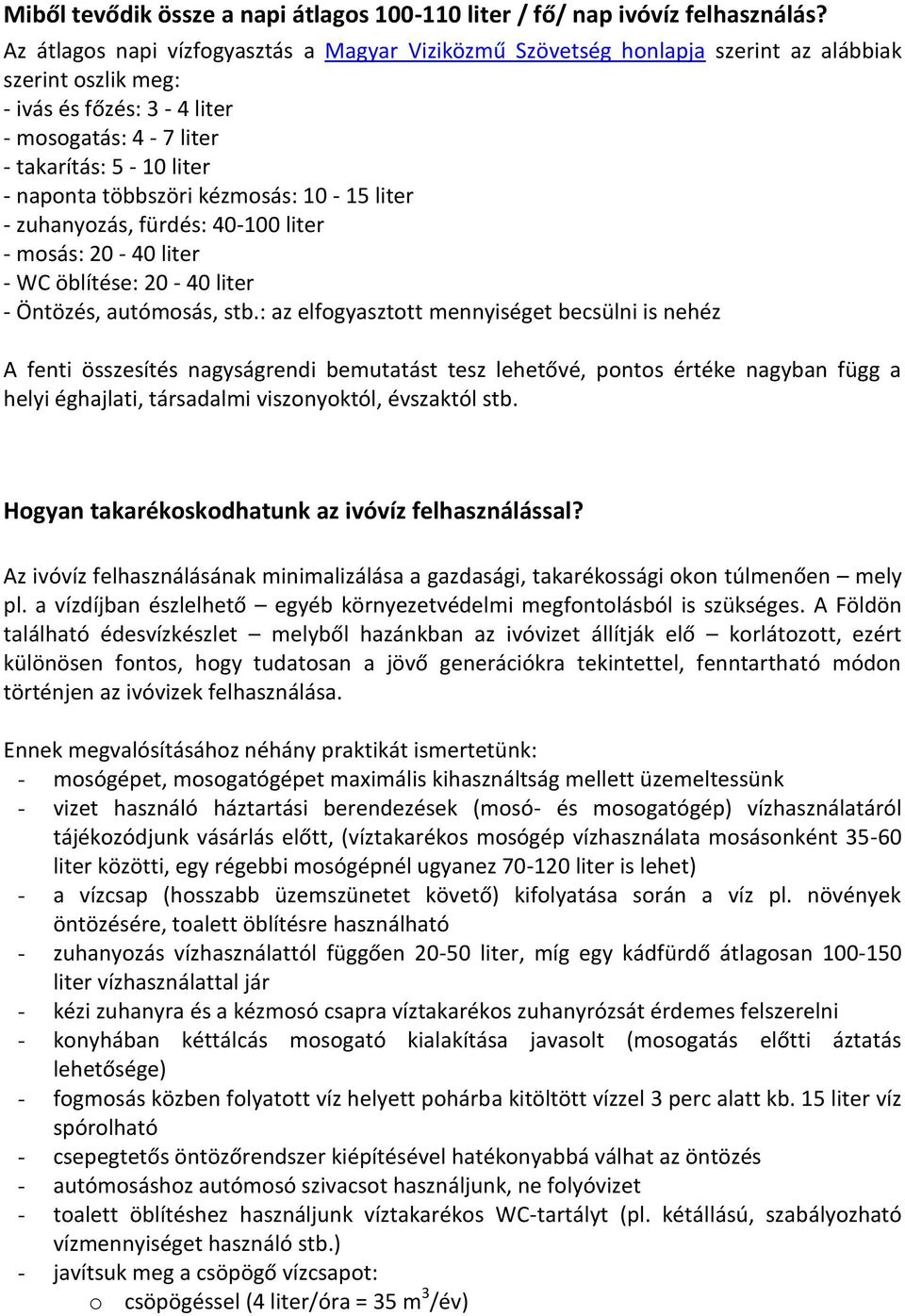 Miből tevődik össze a napi átlagos 100-110 liter / fő/ nap ivóvíz felhasználás?
Az átlagos napi vízfogyasztás a Magyar Viziközmű Szövetség honlapja szerint az alábbiak szerint oszlik meg:
- ivás és főzés: 3 - 4 liter
- mosogatás: 4 - 7 liter
- takarítás: 5 - 10 liter
- naponta többszöri kézmosás: 10 - 15 liter
- zuhanyozás, fürdés: 40-100 liter
- mosás: 20 - 40 liter
- WC öblítése: 20 - 40 liter
- Öntözés, autómosás, stb.: az elfogyasztott mennyiséget becsülni is nehéz

A fenti összesítés nagyságrendi bemutatást tesz lehetővé, pontos értéke nagyban függ a helyi éghajlati, társadalmi viszonyoktól, évszaktól stb.

Hogyan takarékoskodhatunk az ivóvíz felhasználással?

Az ivóvíz felhasználásának minimalizálása a gazdasági, takarékossági okon túlmenően – mely pl. a vízdíjban észlelhető – egyéb környezetvédelmi megfontolásból is szükséges. A Földön található édesvízkészlet – melyből hazánkban az ivóvizet állítják elő – korlátozott, ezért különösen fontos, hogy tudatosan a jövő generációkra tekintettel, fenntartható módon történjen az ivóvizek felhasználása.

Ennek megvalósításához néhány praktikát ismertetünk:
- mosógépet, mosogatógépet maximális kihasználtság mellett üzemeltessünk
- vizet használó háztartási berendezések (mosó- és mosogatógép) vízhasználatáról tájékozódjunk vásárlás előtt, (víztakarékos mosógép vízhasználata mosásonként 35-60 liter közötti, egy régebbi mosógépnél ugyanez 70-120 liter is lehet)
- a vízcsap (hosszabb üzemszünetet követő) kifolyatása során a víz pl. növények öntözésére, toalett öblítésre használható
- zuhanyozás vízhasználattól függően 20-50 liter, míg egy kádfürdő átlagosan 100-150 liter vízhasználattal jár
- kézi zuhanyra és a kézmosó csapra víztakarékos zuhanyrózsát érdemes felszerelni
- konyhában kéttálcás mosogató kialakítása javasolt (mosogatás előtti áztatás lehetősége)
- fogmosás közben folyatott víz helyett pohárba kitöltött vízzel 3 perc alatt kb. 15 liter víz spórolható
- csepegtetős öntözőrendszer kiépítésével hatékonyabbá válhat az öntözés
- autómosáshoz autómosó szivacsot használjunk, ne folyóvizet
- toalett öblítéshez használjunk víztakarékos WC-tartályt (pl. kétállású, szabályozható vízmennyiséget használó stb.)
- javítsuk meg a csöpögő vízcsapot:
o csöpögéssel (4 liter/óra = 35 $m^3$/év)